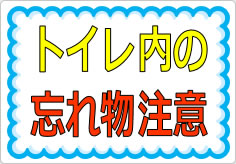 トイレ内の
忘れ物注意